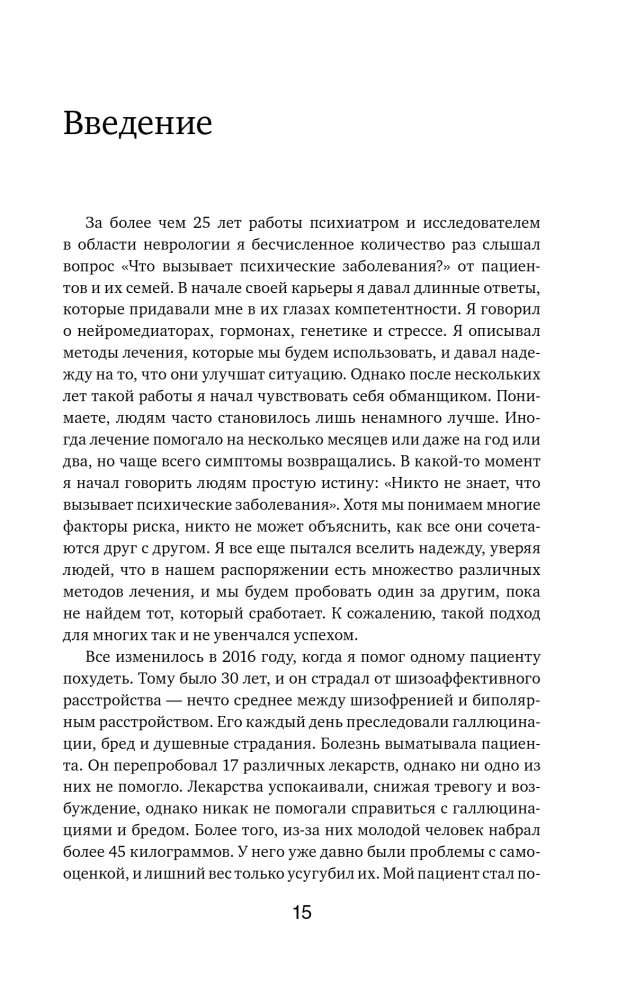 Введение

За более чем 25 лет работы психиатром и исследователем в области неврологии я бесчисленное количество раз слышал вопрос «Что вызывает психические заболевания?» от пациентов и их семей. В начале своей карьеры я давал длинные ответы, которые придавали мне в их глазах компетентности. Я говорил о нейромедиаторах, гормонах, генетике и стрессе. Я описывал методы лечения, которые мы будем использовать, и давал надежду на то, что они улучшат ситуацию. Однако после нескольких лет такой работы я начал чувствовать себя обманщиком. Понимаете, людям часто становилось лишь ненамного лучше. Иногда лечение помогало на несколько месяцев или даже на год или два, но чаще всего симптомы возвращались. В какой-то момент я начал говорить людям простую истину: «Никто не знает, что вызывает психические заболевания». Хотя мы понимаем многие факторы риска, никто не может объяснить, как все они сочетаются друг с другом. Я все еще пытался вселить надежду, уверяя людей, что в нашем распоряжении есть множество различных методов лечения, и мы будем пробовать один за другим, пока не найдем тот, который сработает. К сожалению, такой подход для многих так и не увенчался успехом.

Все изменилось в 2016 году, когда я помог одному пациенту похудеть. Тому было 30 лет, и он страдал от шизоаффективного расстройства — нечто среднее между шизофренией и биполярным расстройством. Его каждый день преследовали галлюцинации, бред и душевные страдания. Болезнь выматывала пациента. Он перепробовал 17 различных лекарств, однако ни одно из них не помогло. Лекарства успокаивали, снижая тревогу и возбуждение, однако никак не помогали справиться с галлюцинациями и бредом. Более того, из-за них молодой человек набрал более 45 килограммов. У него уже давно были проблемы с самооценкой, и лишний вес только усугубил их. Мой пациент стал по-

15